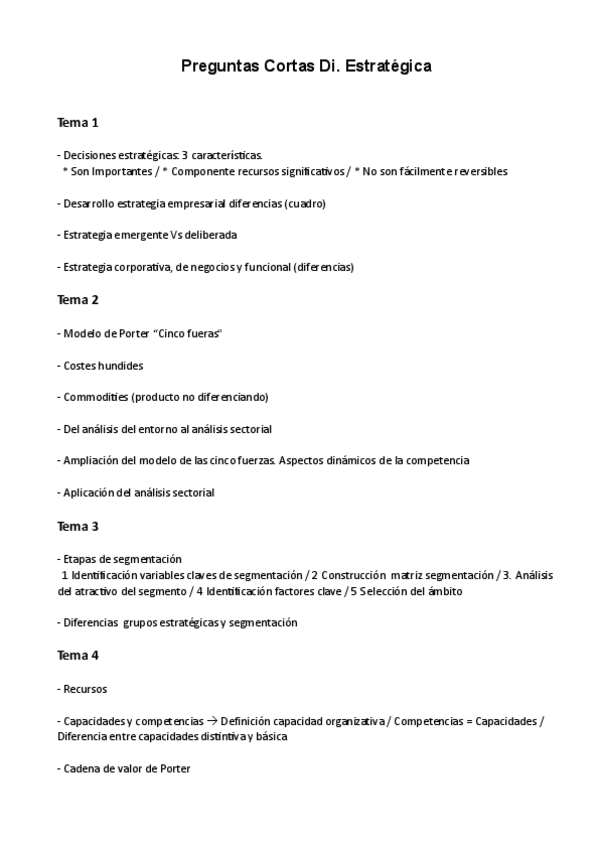 Preguntas Cortas Di. Estratégica

Tema 1

- Decisiones estratégicas: 3 características.
* Son Importantes / * Componente recursos significativos / * No son fácilmente reversibles

- Desarrollo estrategia empresarial diferencias (cuadro)

- Estrategia emergente Vs deliberada

- Estrategia corporativa, de negocios y funcional (diferencias)

Tema 2

- Modelo de Porter "Cinco fueras"

- Costes hundides

- Commodities (producto no diferenciando)

- Del análisis del entorno al análisis sectorial

- Ampliación del modelo de las cinco fuerzas. Aspectos dinámicos de la competencia

- Aplicación del análisis sectorial

Tema 3

- Etapas de segmentación
1 Identificación variables claves de segmentación / 2 Construcción matriz segmentación / 3. Análisis del atractivo del segmento / 4 Identificación factores clave / 5 Selección del ámbito

- Diferencias grupos estratégicas y segmentación

Tema 4

- Recursos

- Capacidades y competencias → Definición capacidad organizativa / Competencias = Capacidades / Diferencia entre capacidades distintiva y básica

- Cadena de valor de Porter